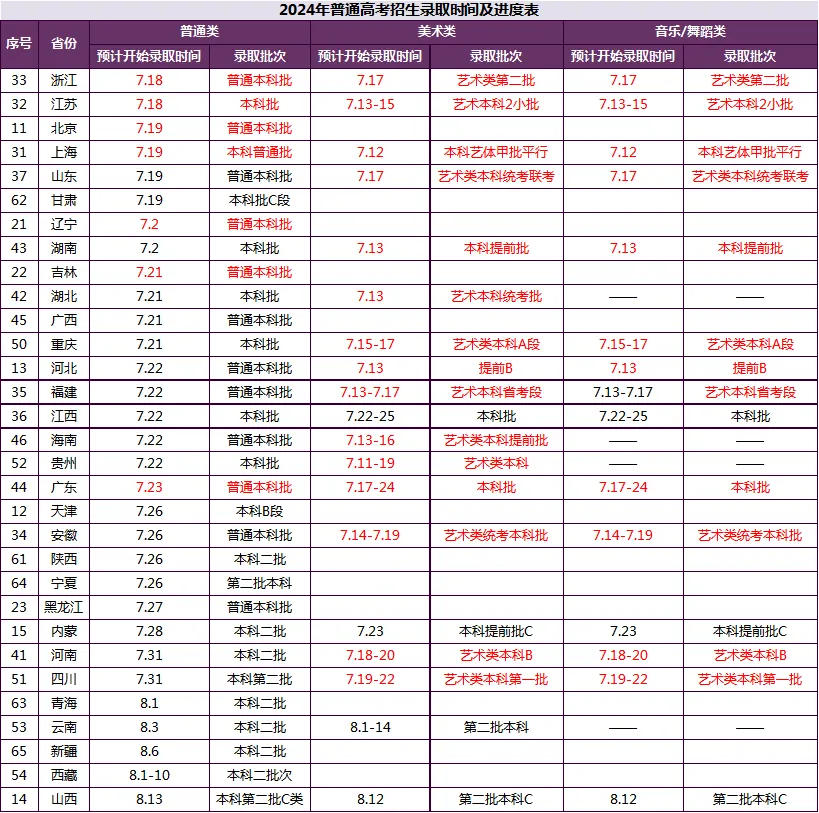 2024年普通高考招生录取时间及进度表

| 序号 | 省份 | 普通类 预计开始录取时间 | 普通类 录取批次 | 美术类 预计开始录取时间 | 美术类 录取批次 | 音乐/舞蹈类 预计开始录取时间 | 音乐/舞蹈类 录取批次 |
|---|---|---|---|---|---|---|---|
| 33 | 浙江 | 7.18 | 普通本科批 | 7.17 | 艺术类第二批 | 7.17 | 艺术类第二批 |
| 32 | 江苏 | 7.18 | 本科批 | 7.13-15 | 艺术本科2小批 | 7.13-15 | 艺术本科2小批 |
| 11 | 北京 | 7.19 | 普通本科批 | | | | |
| 31 | 上海 | 7.19 | 本科普通批 | 7.12 | 本科艺体甲批平行 | 7.12 | 本科艺体甲批平行 |
| 37 | 山东 | 7.19 | 普通本科批 | 7.17 | 艺术类本科统考联考 | 7.17 | 艺术类本科统考联考 |
| 62 | 甘肃 | 7.19 | 本科批C段 | | | | |
| 21 | 辽宁 | 7.2 | 普通本科批 | | | | |
| 43 | 湖南 | 7.2 | 本科批 | 7.13 | 本科提前批 | 7.13 | 本科提前批 |
| 22 | 吉林 | 7.21 | 普通本科批 | | | | |
| 42 | 湖北 | 7.21 | 本科批 | 7.13 | 艺术本科统考批 | —— | —— |
| 45 | 广西 | 7.21 | 普通本科批 | | | | |
| 50 | 重庆 | 7.21 | 本科批 | 7.15-17 | 艺术类本科A段 | 7.15-17 | 艺术类本科A段 |
| 13 | 河北 | 7.22 | 普通本科批 | 7.13 | 提前B | 7.13 | 提前B |
| 35 | 福建 | 7.22 | 普通本科批 | 7.13-7.17 | 艺术本科省考段 | 7.13-7.17 | 艺术本科省考段 |
| 36 | 江西 | 7.22 | 本科批 | 7.22-25 | 本科批 | 7.22-25 | 本科批 |
| 46 | 海南 | 7.22 | 普通本科批 | 7.13-16 | 艺术类本科提前批 | —— | —— |
| 52 | 贵州 | 7.22 | 本科批 | 7.11-19 | 艺术类本科 | —— | —— |
| 44 | 广东 | 7.23 | 普通本科批 | 7.17-24 | 本科批 | 7.17-24 | 本科批 |
| 12 | 天津 | 7.26 | 本科B段 | | | | |
| 34 | 安徽 | 7.26 | 普通本科批 | 7.14-7.19 | 艺术类统考本科批 | 7.14-7.19 | 艺术类统考本科批 |
| 61 | 陕西 | 7.26 | 本科二批 | | | | |
| 64 | 宁夏 | 7.26 | 第二批本科 | | | | |
| 23 | 黑龙江 | 7.27 | 普通本科批 | | | | |
| 15 | 内蒙 | 7.28 | 本科二批 | 7.23 | 本科提前批C | 7.23 | 本科提前批C |
| 41 | 河南 | 7.31 | 本科二批 | 7.18-20 | 艺术类本科B | 7.18-20 | 艺术类本科B |
| 51 | 四川 | 7.31 | 本科第二批 | 7.19-22 | 艺术类本科第一批 | 7.19-22 | 艺术类本科第一批 |
| 63 | 青海 | 8.1 | 本科二批 | | | | |
| 53 | 云南 | 8.3 | 本科二批 | 8.1-14 | 第二批本科 | —— | —— |
| 65 | 新疆 | 8.6 | 本科二批 | | | | |
| 54 | 西藏 | 8.1-10 | 本科二批次 | | | | |
| 14 | 山西 | 8.13 | 本科第二批C类 | 8.12 | 第二批本科C | 8.12 | 第二批本科C |